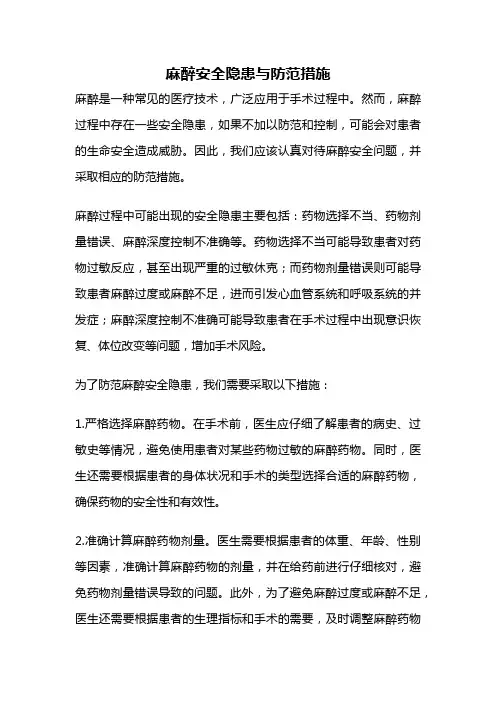 麻醉安全隐患与防范措施

麻醉是一种常见的医疗技术，广泛应用于手术过程中。然而，麻醉过程中存在一些安全隐患，如果不加以防范和控制，可能会对患者的生命安全造成威胁。因此，我们应该认真对待麻醉安全问题，并采取相应的防范措施。

麻醉过程中可能出现的安全隐患主要包括：药物选择不当、药物剂量错误、麻醉深度控制不准确等。药物选择不当可能导致患者对药物过敏反应，甚至出现严重的过敏休克；而药物剂量错误则可能导致患者麻醉过度或麻醉不足，进而引发心血管系统和呼吸系统的并发症；麻醉深度控制不准确可能导致患者在手术过程中出现意识恢复、体位改变等问题，增加手术风险。

为了防范麻醉安全隐患，我们需要采取以下措施：

1.严格选择麻醉药物。在手术前，医生应仔细了解患者的病史、过敏史等情况，避免使用患者对某些药物过敏的麻醉药物。同时，医生还需要根据患者的身体状况和手术的类型选择合适的麻醉药物，确保药物的安全性和有效性。

2.准确计算麻醉药物剂量。医生需要根据患者的体重、年龄、性别等因素，准确计算麻醉药物的剂量，并在给药前进行仔细核对，避免药物剂量错误导致的问题。此外，为了避免麻醉过度或麻醉不足，医生还需要根据患者的生理指标和手术的需要，及时调整麻醉药物